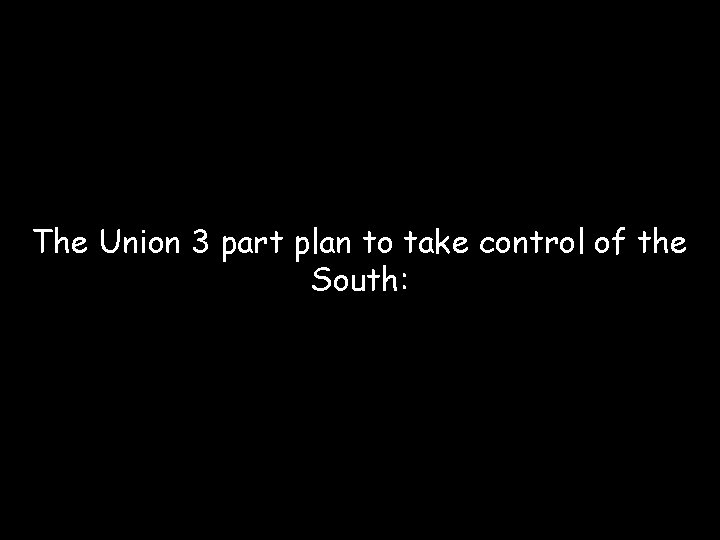 The Union 3 part plan to take control of the South: